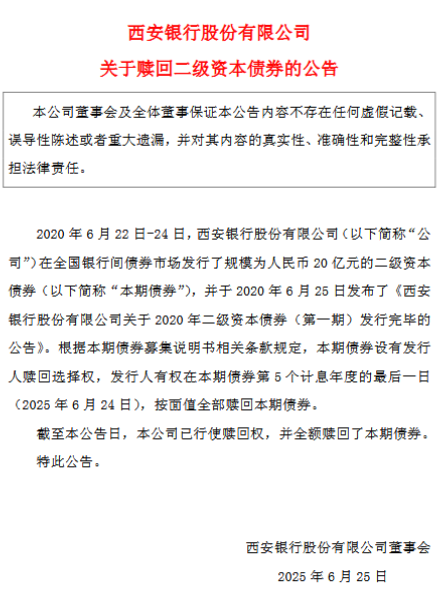 西安银行股份有限公司

关于赎回二级资本债券的公告

本公司董事会及全体董事保证本公告内容不存在任何虚假记载、误导性陈述或者重大遗漏，并对其内容的真实性、准确性和完整性承担法律责任。

2020 年 6 月 22 日-24 日，西安银行股份有限公司（以下简称“公司”）在全国银行间债券市场发行了规模为人民币 20 亿元的二级资本债券（以下简称“本期债券”），并于 2020 年 6 月 25 日发布了《西安银行股份有限公司关于 2020 年二级资本债券（第一期）发行完毕的公告》。根据本期债券募集说明书相关条款规定，本期债券设有发行人赎回选择权，发行人有权在本期债券第 5 个计息年度的最后一日（2025 年 6 月 24 日），按面值全部赎回本期债券。

截至本公告日，本公司已行使赎回权，并全额赎回了本期债券。

特此公告。

西安银行股份有限公司董事会

2025 年 6 月 25 日